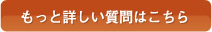 もっと詳しい質問はこちら